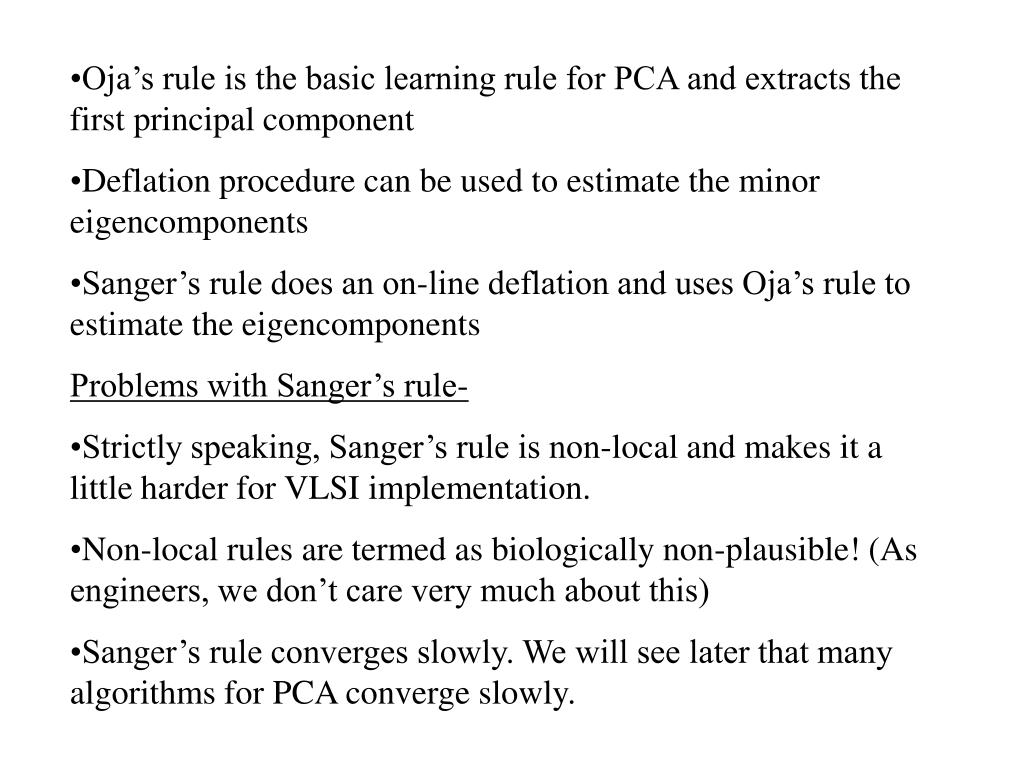 •Oja’s rule is the basic learning rule for PCA and extracts the first principal component

•Deflation procedure can be used to estimate the minor eigencomponents

•Sanger’s rule does an on-line deflation and uses Oja’s rule to estimate the eigencomponents

Problems with Sanger’s rule-

•Strictly speaking, Sanger’s rule is non-local and makes it a little harder for VLSI implementation.

•Non-local rules are termed as biologically non-plausible! (As engineers, we don’t care very much about this)

•Sanger’s rule converges slowly. We will see later that many algorithms for PCA converge slowly.